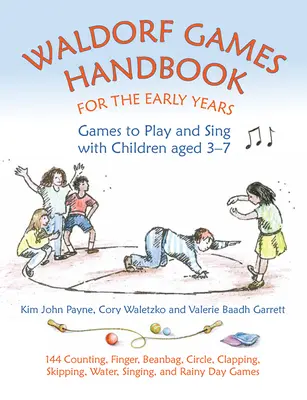 WALDORF GAMES HANDBOOK
FOR THE EARLY YEARS

Games to Play and Sing with Children aged 3–7

Kim John Payne, Cory Waletzko and Valerie Baadh Garrett

144 Counting, Finger, Beanbag, Circle, Clapping, Skipping, Water, Singing, and Rainy Day Games